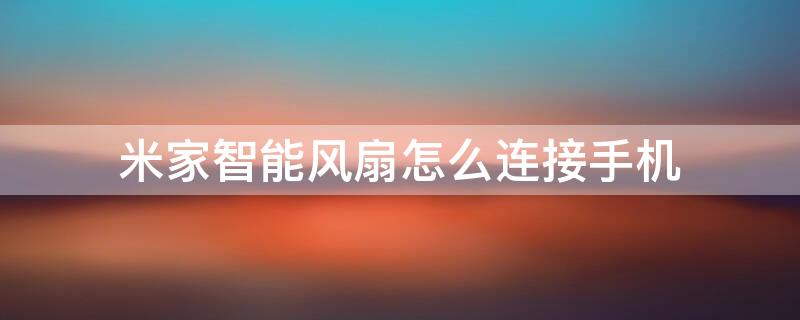 米家智能风扇怎么连接手机